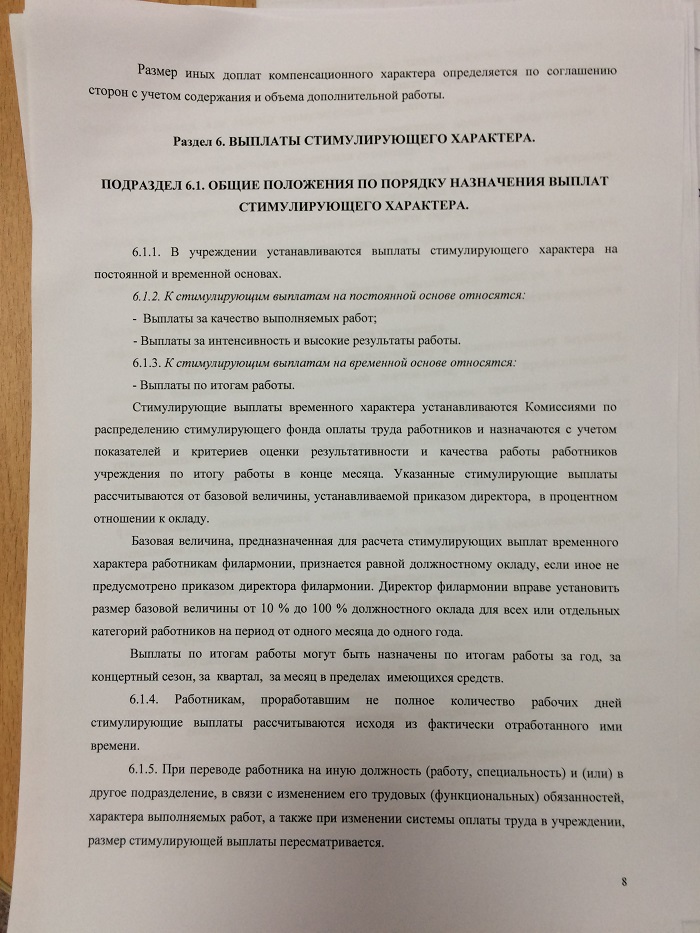 Размер иных доплат компенсационного характера определяется по соглашению сторон с учетом содержания и объема дополнительной работы.

Раздел 6. ВЫПЛАТЫ СТИМУЛИРУЮЩЕГО ХАРАКТЕРА.

ПОДРАЗДЕЛ 6.1. ОБЩИЕ ПОЛОЖЕНИЯ ПО ПОРЯДКУ НАЗНАЧЕНИЯ ВЫПЛАТ СТИМУЛИРУЮЩЕГО ХАРАКТЕРА.

6.1.1. В учреждении устанавливаются выплаты стимулирующего характера на постоянной и временной основах.

6.1.2. К стимулирующим выплатам на постоянной основе относятся:

- Выплаты за качество выполняемых работ;

- Выплаты за интенсивность и высокие результаты работы.

6.1.3. К стимулирующим выплатам на временной основе относятся:

- Выплаты по итогам работы.

Стимулирующие выплаты временного характера устанавливаются Комиссиями по распределению стимулирующего фонда оплаты труда работников и назначаются с учетом показателей и критериев оценки результативности и качества работы работников учреждения по итогу работы в конце месяца. Указанные стимулирующие выплаты рассчитываются от базовой величины, устанавливаемой приказом директора, в процентном отношении к окладу.

Базовая величина, предназначенная для расчета стимулирующих выплат временного характера работникам филармонии, признается равной должностному окладу, если иное не предусмотрено приказом директора филармонии. Директор филармонии вправе установить размер базовой величины от 10 % до 100 % должностного оклада для всех или отдельных категорий работников на период от одного месяца до одного года.

Выплаты по итогам работы могут быть назначены по итогам работы за год, за концертный сезон, за квартал, за месяц в пределах имеющихся средств.

6.1.4. Работникам, проработавшим не полное количество рабочих дней стимулирующие выплаты рассчитываются исходя из фактически отработанного ими времени.

6.1.5. При переводе работника на иную должность (работу, специальность) и (или) в другое подразделение, в связи с изменением его трудовых (функциональных) обязанностей, характера выполняемых работ, а также при изменении системы оплаты труда в учреждении, размер стимулирующей выплаты пересматривается.

8